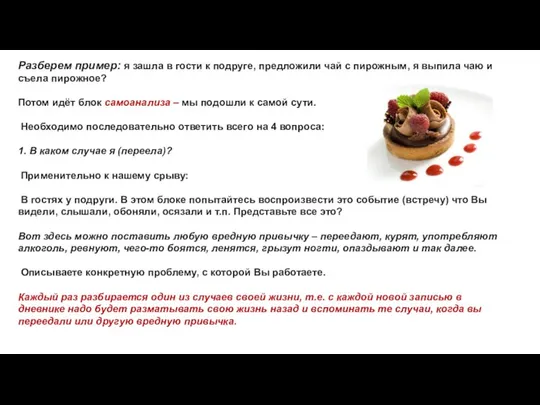 Разберем пример: я зашла в гости к подруге, предложили чай с пирожным, я выпила чаю и съела пирожное?

Потом идёт блок самоанализа – мы подошли к самой сути.

Необходимо последовательно ответить всего на 4 вопроса:

1. В каком случае я (переела)?

Применительно к нашему срыву:

В гостях у подруги. В этом блоке попытайтесь воспроизвести это событие (встречу) что Вы видели, слышали, обоняли, осязали и т.п. Представьте все это?

Вот здесь можно поставить любую вредную привычку – переедают, курят, употребляют алкоголь, ревнуют, чего-то боятся, ленятся, грызут ногти, опаздывают и так далее.

Описываете конкретную проблему, с которой Вы работаете.

Каждый раз разбирается один из случаев своей жизни, т.е. с каждой новой записью в дневнике надо будет разматывать свою жизнь назад и вспоминать те случаи, когда вы переедали или другую вредную привычка.